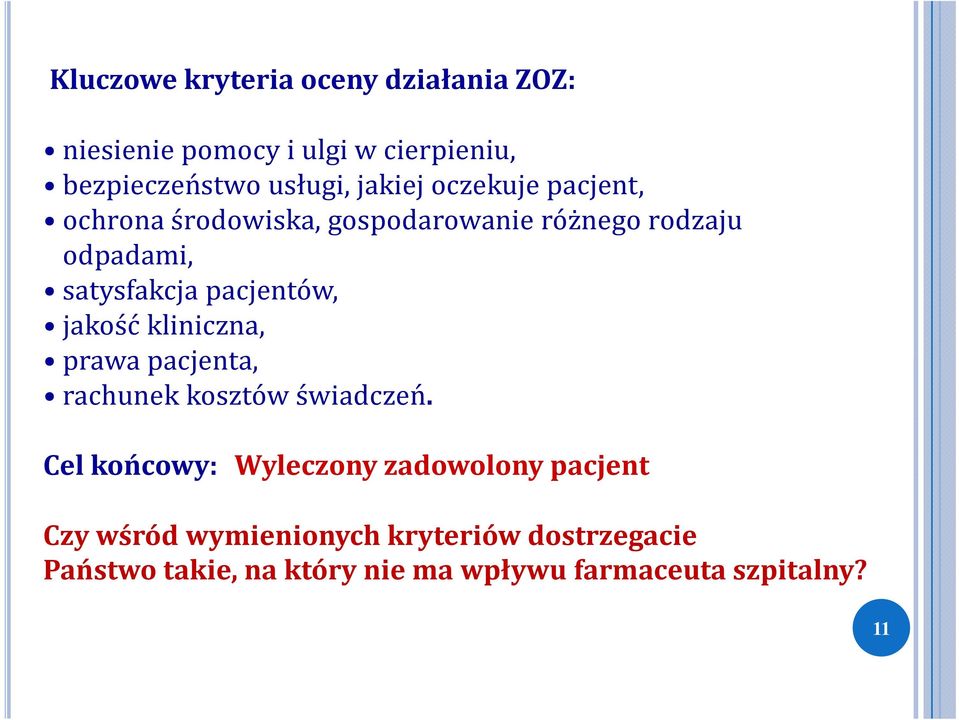 Kluczowe kryteria oceny działania ZOZ:

• niesienie pomocy i ulgi w cierpieniu,
• bezpieczeństwo usługi, jakiej oczekuje pacjent,
• ochrona środowiska, gospodarowanie różnego rodzaju odpadami,
• satysfakcja pacjentów,
• jakość kliniczna,
• prawa pacjenta,
• rachunek kosztów świadczeń.

Cel końcowy: Wyleczony zadowolony pacjent

Czy wśród wymienionych kryteriów dostrzegacie Państwo takie, na który nie ma wpływu farmaceuta szpitalny?

11